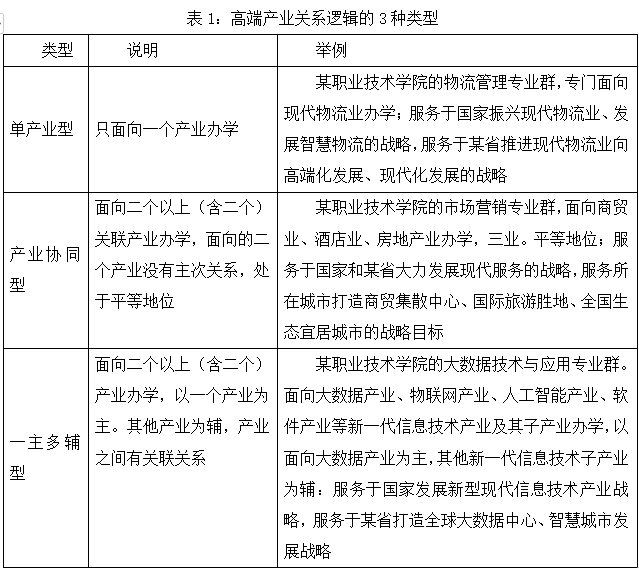 表 1：高端产业关系逻辑的 3 种类型

| 类型 | 说明 | 举例 |
|---|---|---|
| 单产业型 | 只面向一个产业办学 | 某职业技术学院的物流管理专业群，专门面向现代物流业办学；服务于国家振兴现代物流业、发展智慧物流的战略，服务于某省推进现代物流业向高端化发展、现代化发展的战略 |
| 产业协同型 | 面向二个以上（含二个）关联产业办学，面向的二个产业没有主次关系，处于平等地位 | 某职业技术学院的市场营销专业群，面向商贸业、酒店业、房地产业办学，三业。平等地位；服务于国家和某省大力发展现代服务的战略，服务所在城市打造商贸集散中心、国际旅游胜地、全国生态宜居城市的战略目标 |
| 一主多辅型 | 面向二个以上（含二个）产业办学，以一个产业为主。其他产业为辅，产业之间有关联关系 | 某职业技术学院的大数据技术与应用专业群。面向大数据产业、物联网产业、人工智能产业、软件产业等新一代信息技术产业及其子产业办学，以面向大数据产业为主，其他新一代信息技术子产业为辅：服务于国家发展新型现代信息技术产业战略，服务于某省打造全球大数据中心、智慧城市发展战略 |